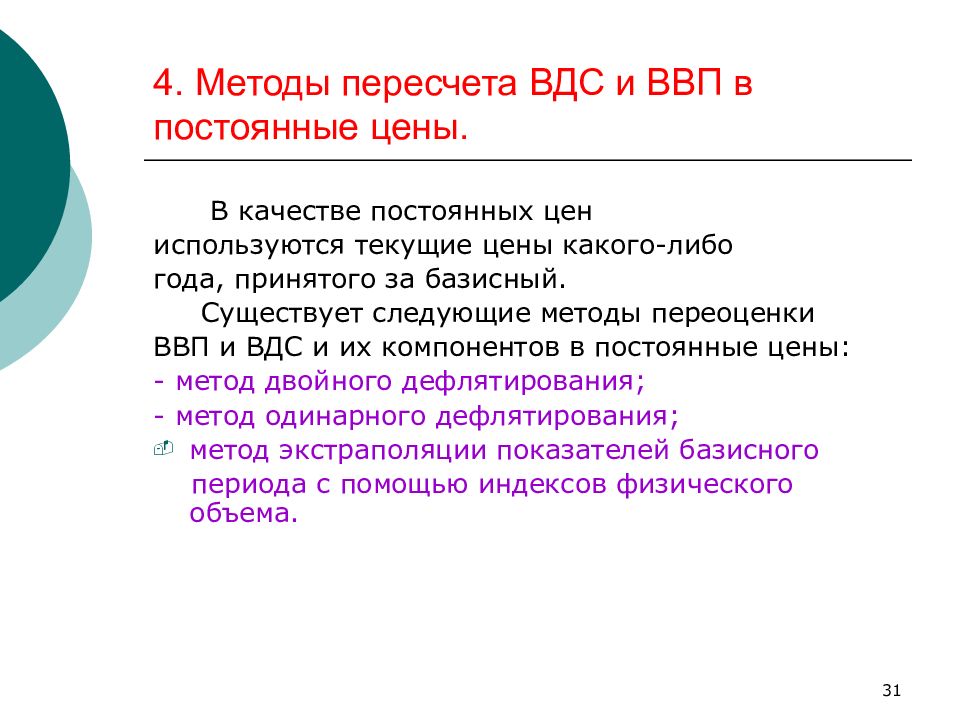 4. Методы пересчета ВДС и ВВП в постоянные цены.

В качестве постоянных цен используются текущие цены какого-либо года, принятого за базисный.

Существует следующие методы переоценки ВВП и ВДС и их компонентов в постоянные цены:

- метод двойного дефлятирования;

- метод одинарного дефлятирования;

метод экстраполяции показателей базисного периода с помощью индексов физического объема.

31